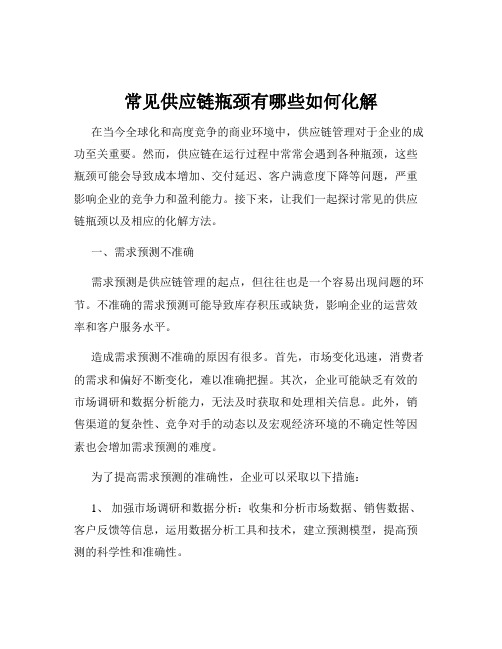 常见供应链瓶颈有哪些如何化解

在当今全球化和高度竞争的商业环境中，供应链管理对于企业的成功至关重要。然而，供应链在运行过程中常常会遇到各种瓶颈，这些瓶颈可能会导致成本增加、交付延迟、客户满意度下降等问题，严重影响企业的竞争力和盈利能力。接下来，让我们一起探讨常见的供应链瓶颈以及相应的化解方法。

一、需求预测不准确

需求预测是供应链管理的起点，但往往也是一个容易出现问题的环节。不准确的需求预测可能导致库存积压或缺货，影响企业的运营效率和客户服务水平。

造成需求预测不准确的原因有很多。首先，市场变化迅速，消费者的需求和偏好不断变化，难以准确把握。其次，企业可能缺乏有效的市场调研和数据分析能力，无法及时获取和处理相关信息。此外，销售渠道的复杂性、竞争对手的动态以及宏观经济环境的不确定性等因素也会增加需求预测的难度。

为了提高需求预测的准确性，企业可以采取以下措施：

1、 加强市场调研和数据分析：收集和分析市场数据、销售数据、客户反馈等信息，运用数据分析工具和技术，建立预测模型，提高预测的科学性和准确性。